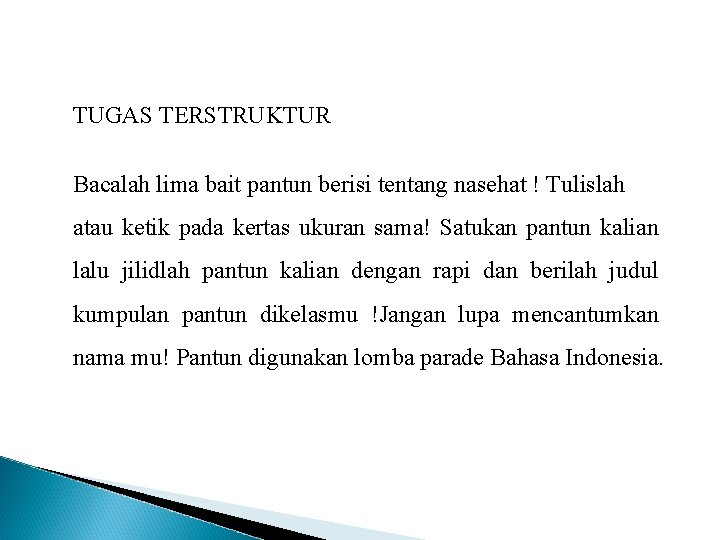 TUGAS TERSTRUKTUR

Bacalah lima bait pantun berisi tentang nasehat ! Tulislah atau ketik pada kertas ukuran sama! Satukan pantun kalian lalu jilidlah pantun kalian dengan rapi dan berilah judul kumpulan pantun dikelasmu !Jangan lupa mencantumkan nama mu! Pantun digunakan lomba parade Bahasa Indonesia.